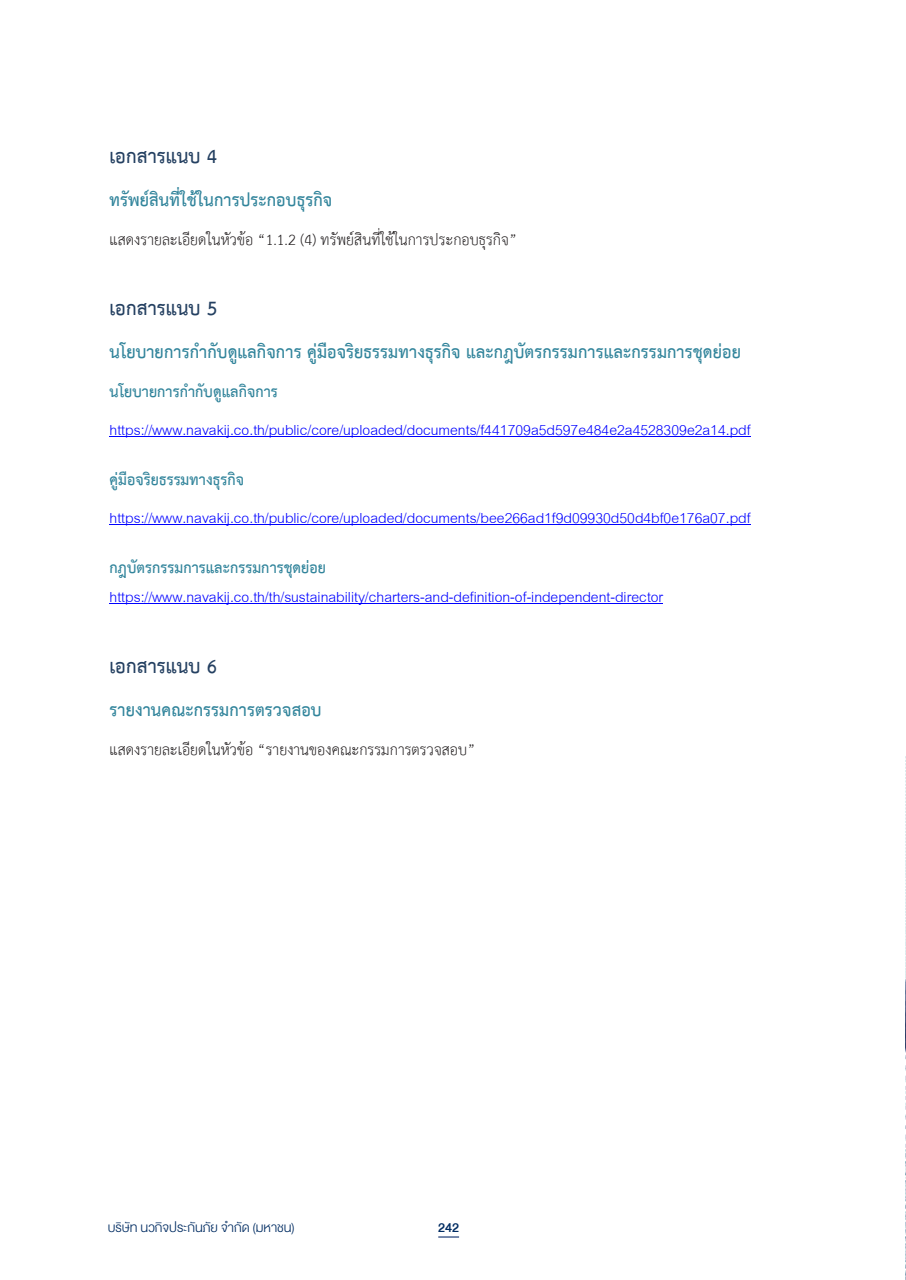 เอกสารแนบ 4

ทรัพย์สินที่ใช้ในการประกอบธุรกิจ

แสดงรายละเอียดในหัวข้อ “1.1.2 (4) ทรัพย์สินที่ใช้ในการประกอบธุรกิจ”

เอกสารแนบ 5

นโยบายการกำกับดูแลกิจการ คู่มือจริยธรรมทางธุรกิจ และกฎบัตรกรรมการและกรรมการชุดย่อย

นโยบายการกำกับดูแลกิจการ

https://www.navakij.co.th/public/core/uploaded/documents/f441709a5d597e484e2a4528309e2a14.pdf

คู่มือจริยธรรมทางธุรกิจ

https://www.navakij.co.th/public/core/uploaded/documents/bee266ad1f9d09930d50d4bf0e176a07.pdf

กฎบัตรกรรมการและกรรมการชุดย่อย

https://www.navakij.co.th/th/sustainability/charters-and-definition-of-independent-director

เอกสารแนบ 6

รายงานคณะกรรมการตรวจสอบ

แสดงรายละเอียดในหัวข้อ “รายงานของคณะกรรมการตรวจสอบ”

บริษัท นวกิจประกันภัย จำกัด (มหาชน)

242